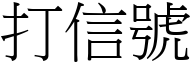 打信號